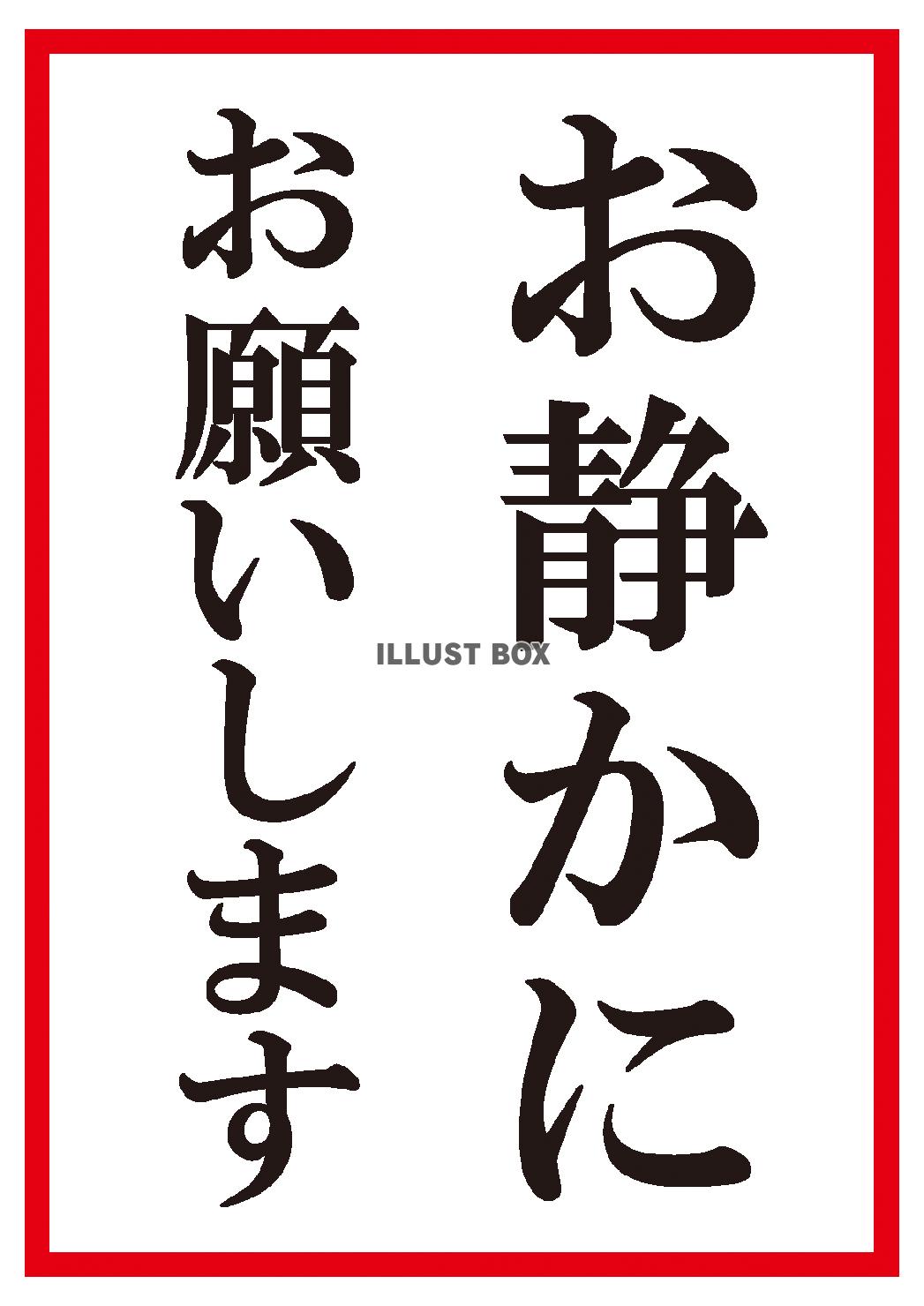 お静かに
お願いします

ILLUST BOX